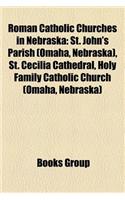 Roman Catholic Churches in Nebraska: St. John's Parish (Omaha, Nebraska), St. Cecilia Cathedral, Holy Family Catholic Church (Omaha, Nebraska)

Books Group